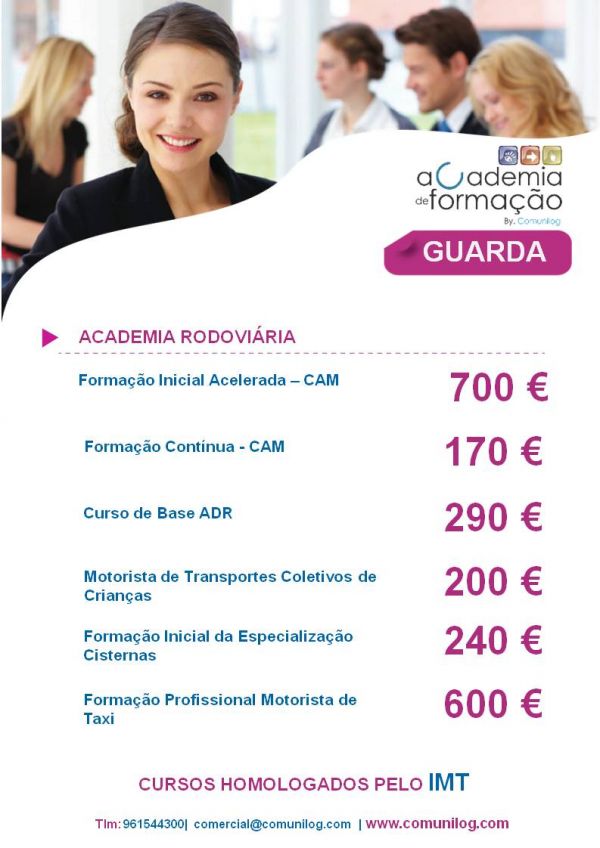 academia de formação
By. Comunilog

GUARDA

ACADEMIA RODOVIÁRIA

| | |
|---|---|
| Formação Inicial Acelerada – CAM | 700 € |
| Formação Contínua - CAM | 170 € |
| Curso de Base ADR | 290 € |
| Motorista de Transportes Coletivos de Crianças | 200 € |
| Formação Inicial da Especialização Cisternas | 240 € |
| Formação Profissional Motorista de Taxi | 600 € |

CURSOS HOMOLOGADOS PELO IMT

Tlm: 961544300| comercial@comunilog.com | www.comunilog.com